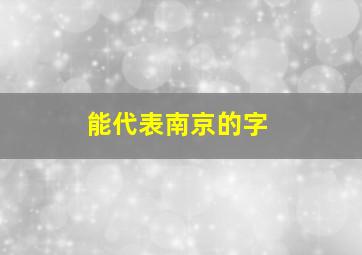 能代表南京的字